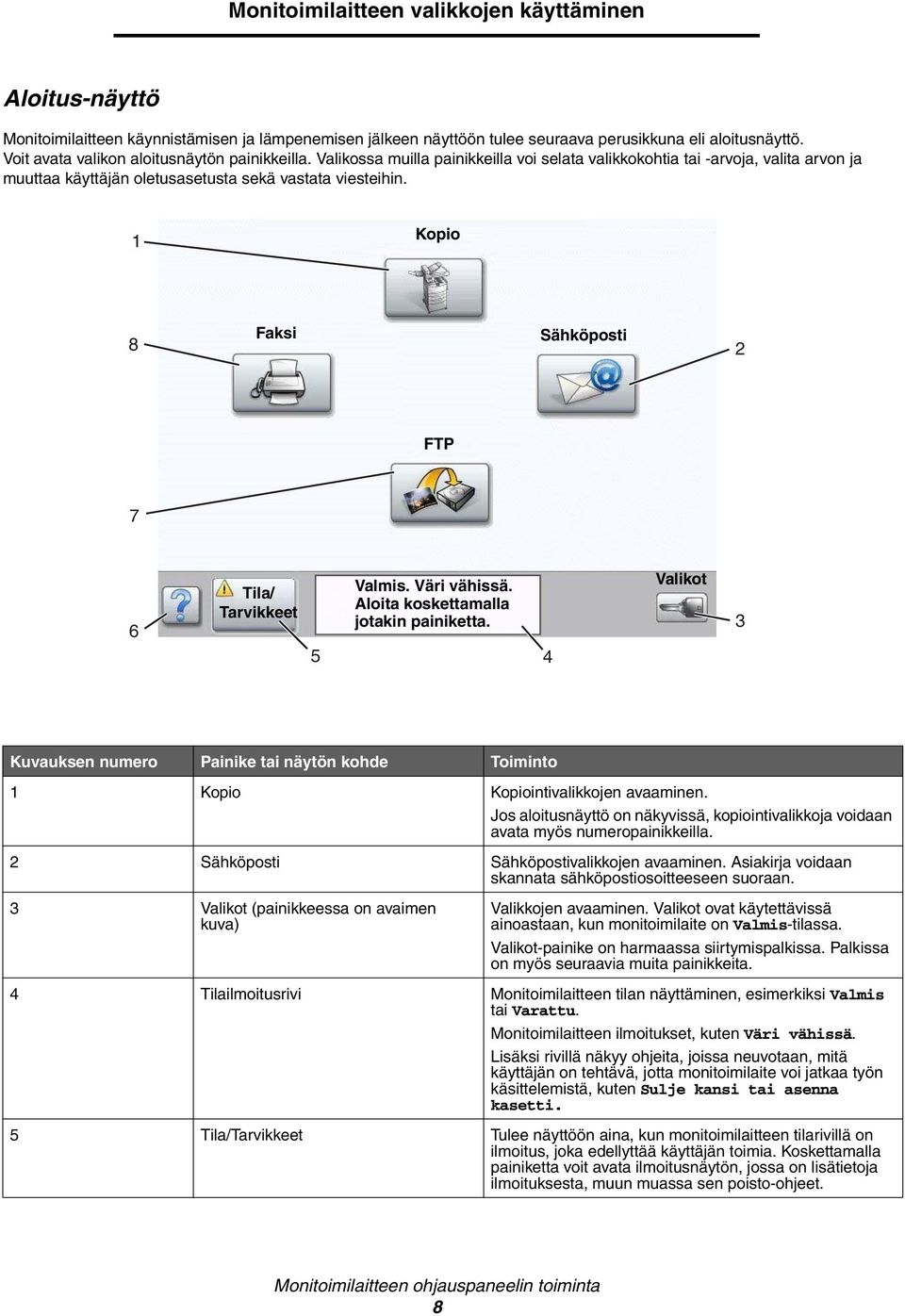 Monitoimilaitteen valikkojen käyttäminen

Aloitus-näyttö

Monitoimilaitteen käynnistämisen ja lämpenemisen jälkeen näyttöön tulee seuraava perusikkuna eli aloitusnäyttö. Voit avata valikon aloitusnäytön painikkeilla. Valikossa muilla painikkeilla voi selata valikkokohtia tai -arvoja, valita arvon ja muuttaa käyttäjän oletusasetusta sekä vastata viesteihin.

1
Kopio
8
Faksi
Sähköposti
2
FTP
7
6
Tila/ Tarvikkeet
Valmis. Väri vähissä. Aloita koskettamalla jotakin painiketta.
Valikot
3
5
4

| Kuvauksen numero | Painike tai näytön kohde | Toiminto |
|---|---|---|
| 1 | Kopio | Kopiointivalikkojen avaaminen. Jos aloitusnäyttö on näkyvissä, kopiointivalikkoja voidaan avata myös numeropainikkeilla. |
| 2 | Sähköposti | Sähköpostivalikkojen avaaminen. Asiakirja voidaan skannata sähköpostiosoitteeseen suoraan. |
| 3 | Valikot (painikkeessa on avaimen kuva) | Valikkojen avaaminen. Valikot ovat käytettävissä ainoastaan, kun monitoimilaite on Valmis-tilassa. Valikot-painike on harmaassa siirtymispalkissa. Palkissa on myös seuraavia muita painikkeita. |
| 4 | Tilailmoitusrivi | Monitoimilaitteen tilan näyttäminen, esimerkiksi Valmis tai Varattu. Monitoimilaitteen ilmoitukset, kuten Väri vähissä. Lisäksi rivillä näkyy ohjeita, joissa neuvotaan, mitä käyttäjän on tehtävä, jotta monitoimilaite voi jatkaa työn käsittelemistä, kuten Sulje kansi tai asenna kasetti. |
| 5 | Tila/Tarvikkeet | Tulee näyttöön aina, kun monitoimilaitteen tilarivillä on ilmoitus, joka edellyttää käyttäjän toimia. Koskettamalla painiketta voit avata ilmoitusnäytön, jossa on lisätietoja ilmoituksesta, muun muassa sen poisto-ohjeet. |

Monitoimilaitteen ohjauspaneelin toiminta
8